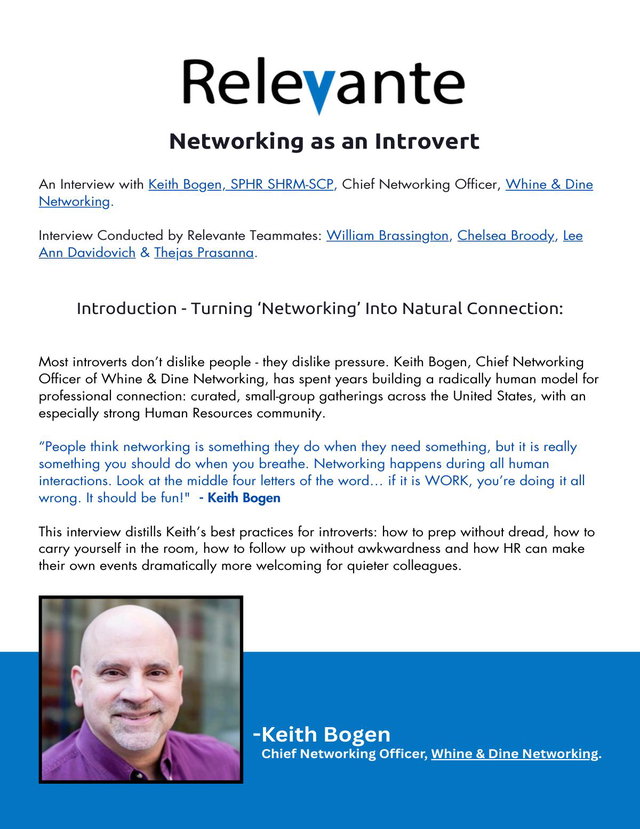 Relevante

Networking as an Introvert

An Interview with Keith Bogen, SPHR SHRM-SCP, Chief Networking Officer, Whine & Dine Networking.

Interview Conducted by Relevante Teammates: William Brassington, Chelsea Broody, Lee Ann Davidovich & Thejas Prasanna.

Introduction - Turning 'Networking' Into Natural Connection:

Most introverts don't dislike people - they dislike pressure. Keith Bogen, Chief Networking Officer of Whine & Dine Networking, has spent years building a radically human model for professional connection: curated, small-group gatherings across the United States, with an especially strong Human Resources community.

"People think networking is something they do when they need something, but it is really something you should do when you breathe. Networking happens during all human interactions. Look at the middle four letters of the word... if it is WORK, you're doing it all wrong. It should be fun!" - Keith Bogen

This interview distills Keith's best practices for introverts: how to prep without dread, how to carry yourself in the room, how to follow up without awkwardness and how HR can make their own events dramatically more welcoming for quieter colleagues.

-Keith Bogen
Chief Networking Officer, Whine & Dine Networking.